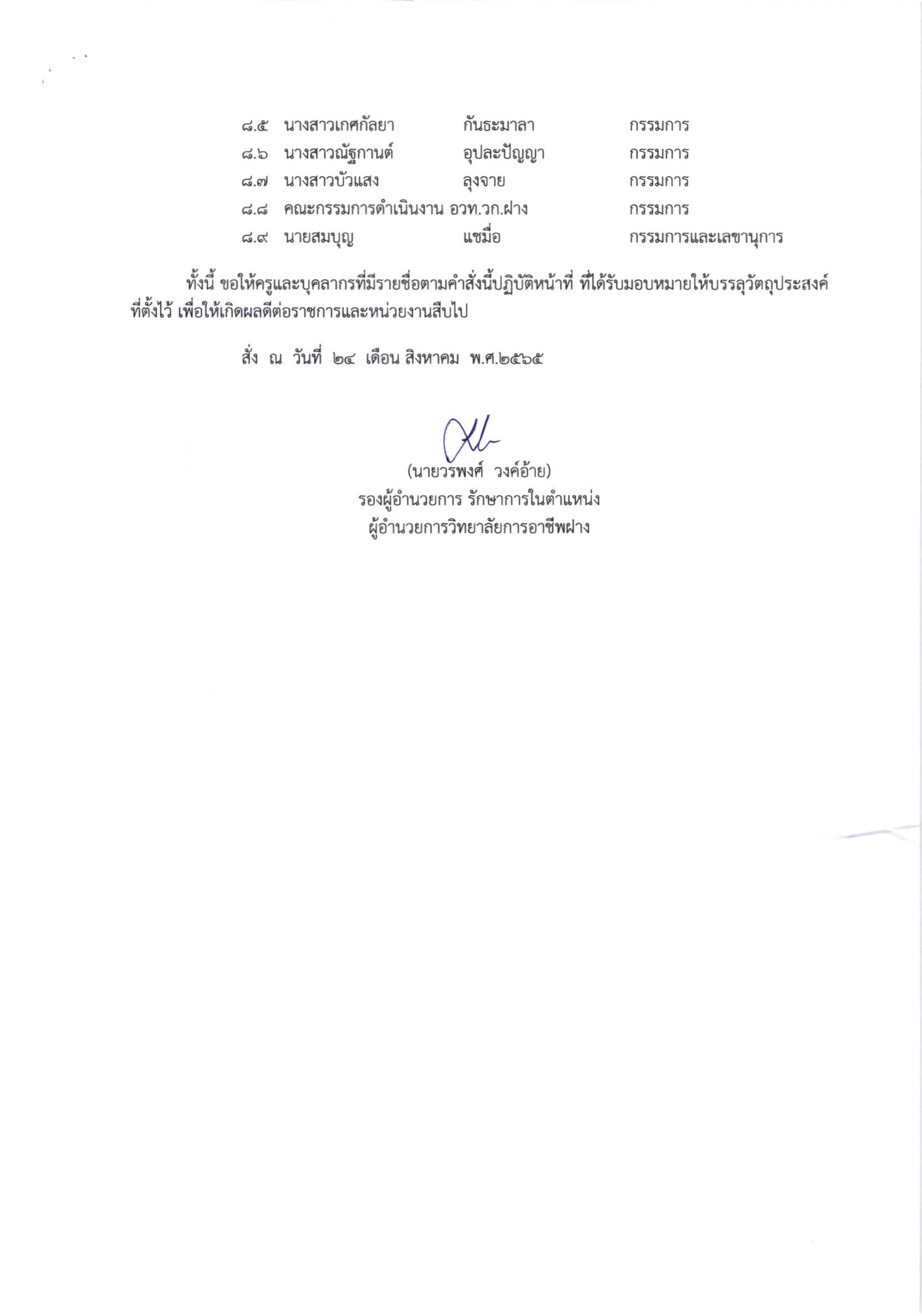 ๘.๕ นางสาวเกศกัลยา กันธะมาลา กรรมการ
๘.๖ นางสาวณัฐกานต์ อุปละปัญญา กรรมการ
๘.๗ นางสาวบัวแสง ลุงจาย กรรมการ
๘.๘ คณะกรรมการดำเนินงาน อวท.วก.ฝาง กรรมการ
๘.๙ นายสมบุญ แซมื่อ กรรมการและเลขานุการ

ทั้งนี้ ขอให้ครูและบุคลากรที่มีรายชื่อตามคำสั่งนี้ปฏิบัติหน้าที่ ที่ได้รับมอบหมายให้บรรลุวัตถุประสงค์ที่ตั้งไว้ เพื่อให้เกิดผลดีต่อราชการและหน่วยงานสืบไป

สั่ง ณ วันที่ ๒๔ เดือน สิงหาคม พ.ศ.๒๕๖๕

(นายวรพงศ์ วงค์อ้าย)
รองผู้อำนวยการ รักษาการในตำแหน่ง
ผู้อำนวยการวิทยาลัยการอาชีพฝาง